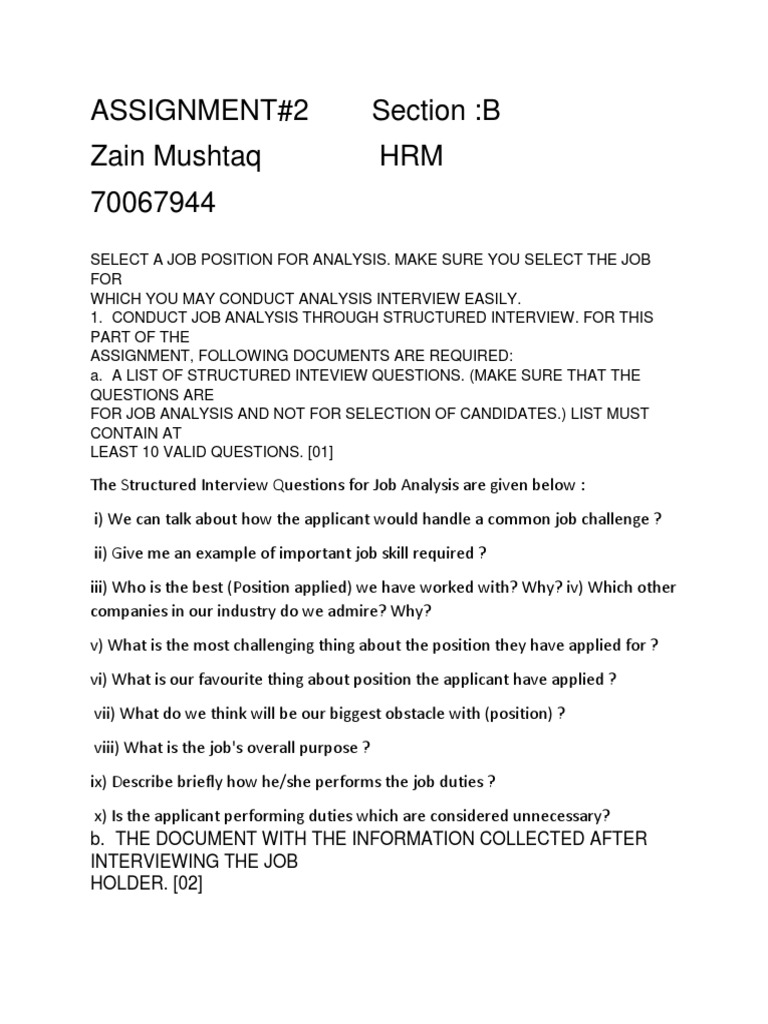 ASSIGNMENT#2 Section :B
Zain Mushtaq HRM
70067944

SELECT A JOB POSITION FOR ANALYSIS. MAKE SURE YOU SELECT THE JOB FOR
WHICH YOU MAY CONDUCT ANALYSIS INTERVIEW EASILY.
1. CONDUCT JOB ANALYSIS THROUGH STRUCTURED INTERVIEW. FOR THIS PART OF THE
ASSIGNMENT, FOLLOWING DOCUMENTS ARE REQUIRED:
a. A LIST OF STRUCTURED INTEVIEW QUESTIONS. (MAKE SURE THAT THE QUESTIONS ARE
FOR JOB ANALYSIS AND NOT FOR SELECTION OF CANDIDATES.) LIST MUST CONTAIN AT
LEAST 10 VALID QUESTIONS. [01]

The Structured Interview Questions for Job Analysis are given below :

i) We can talk about how the applicant would handle a common job challenge ?

ii) Give me an example of important job skill required ?

iii) Who is the best (Position applied) we have worked with? Why? iv) Which other companies in our industry do we admire? Why?

v) What is the most challenging thing about the position they have applied for ?

vi) What is our favourite thing about position the applicant have applied ?

vii) What do we think will be our biggest obstacle with (position) ?

viii) What is the job's overall purpose ?

ix) Describe briefly how he/she performs the job duties ?

x) Is the applicant performing duties which are considered unnecessary?
b. THE DOCUMENT WITH THE INFORMATION COLLECTED AFTER INTERVIEWING THE JOB
HOLDER. [02]